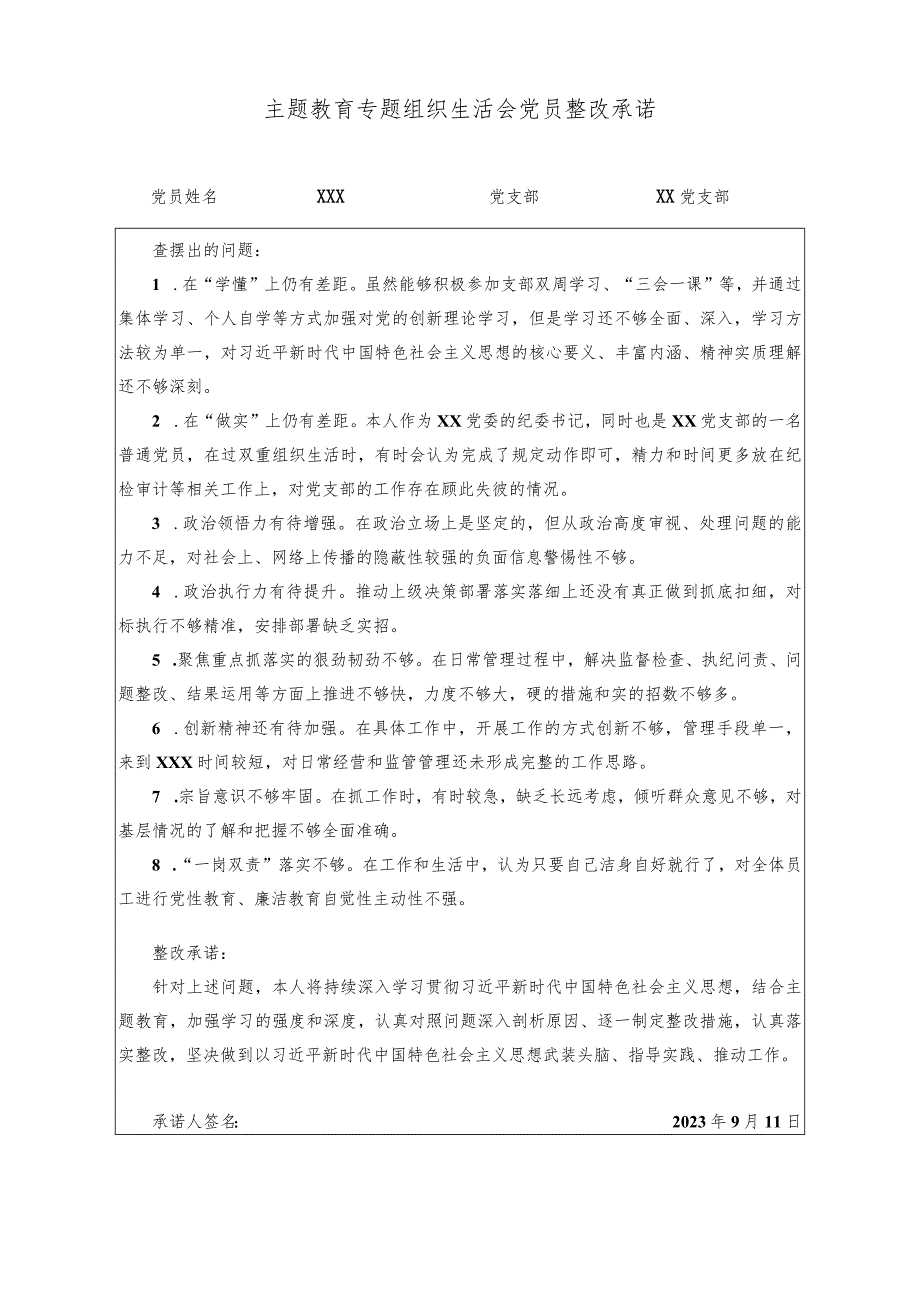 主题教育专题组织生活会党员整改承诺

党员姓名 XXX 党支部 XX党支部

查摆出的问题：

1．在“学懂”上仍有差距。虽然能够积极参加支部双周学习、“三会一课”等，并通过集体学习、个人自学等方式加强对党的创新理论学习，但是学习还不够全面、深入，学习方法较为单一，对习近平新时代中国特色社会主义思想的核心要义、丰富内涵、精神实质理解还不够深刻。

2．在“做实”上仍有差距。本人作为XX党委的纪委书记，同时也是XX党支部的一名普通党员，在过双重组织生活时，有时会认为完成了规定动作即可，精力和时间更多放在纪检审计等相关工作上，对党支部的工作存在顾此失彼的情况。

3．政治领悟力有待增强。在政治立场上是坚定的，但从政治高度审视、处理问题的能力不足，对社会上、网络上传播的隐蔽性较强的负面信息警惕性不够。

4．政治执行力有待提升。推动上级决策部署落实落细上还没有真正做到抓底扣细，对标执行不够精准，安排部署缺乏实招。

5．聚焦重点抓落实的狠劲韧劲不够。在日常管理过程中，解决监督检查、执纪问责、问题整改、结果运用等方面上推进不够快，力度不够大，硬的措施和实的招数不够多。

6．创新精神还有待加强。在具体工作中，开展工作的方式创新不够，管理手段单一，来到XXX时间较短，对日常经营和监管管理还未形成完整的工作思路。

7．宗旨意识不够牢固。在抓工作时，有时较急，缺乏长远考虑，倾听群众意见不够，对基层情况的了解和把握不够全面准确。

8．“一岗双责”落实不够。在工作和生活中，认为只要自己洁身自好就行了，对全体员工进行党性教育、廉洁教育自觉性主动性不强。

整改承诺：

针对上述问题，本人将持续深入学习贯彻习近平新时代中国特色社会主义思想，结合主题教育，加强学习的强度和深度，认真对照问题深入剖析原因、逐一制定整改措施，认真落实整改，坚决做到以习近平新时代中国特色社会主义思想武装头脑、指导实践、推动工作。

承诺人签名： 2023年9月11日